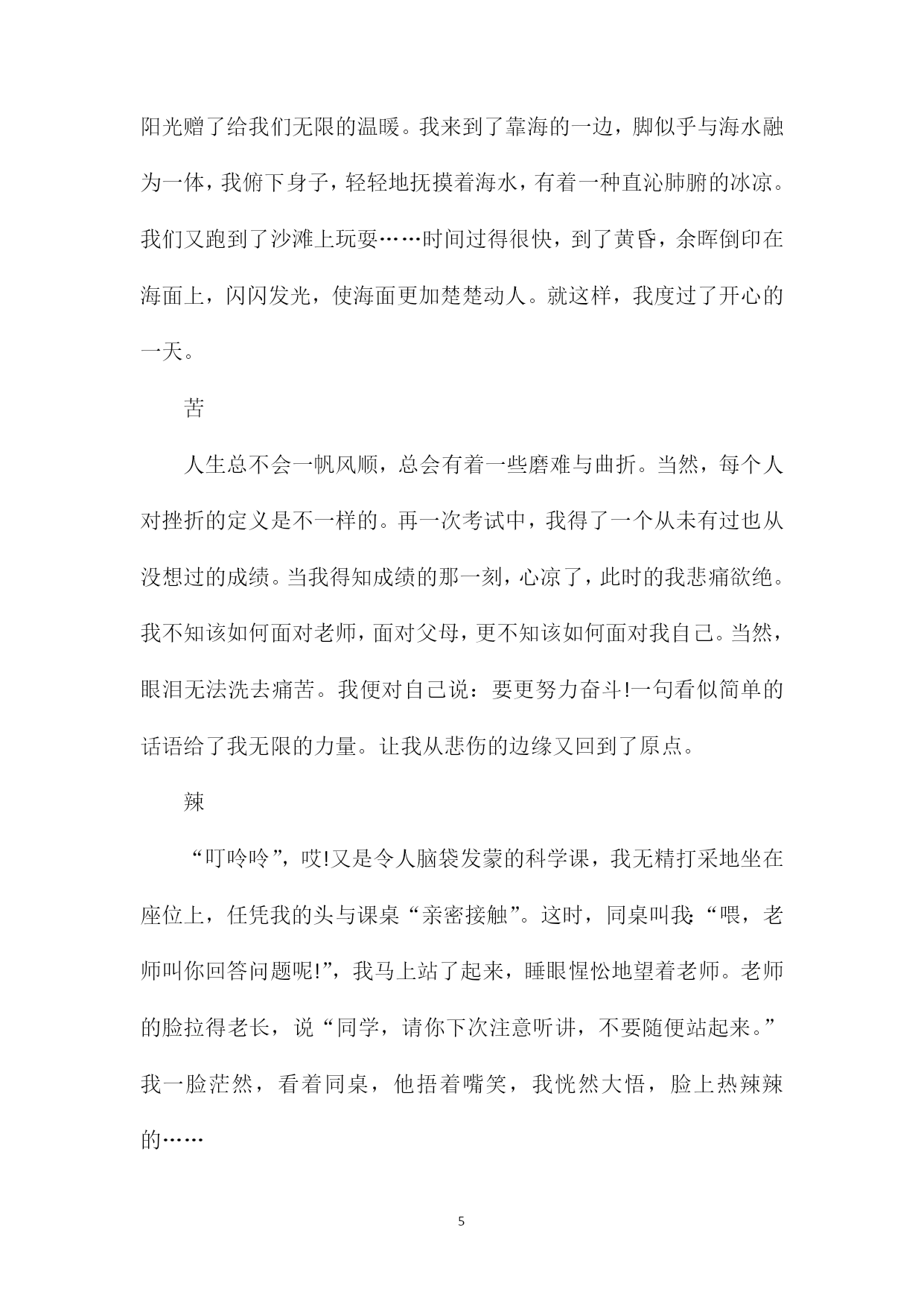 阳光赠了给我们无限的温暖。我来到了靠海的一边，脚似乎与海水融为一体，我俯下身子，轻轻地抚摸着海水，有着一种直沁肺腑的冰凉。我们又跑到了沙滩上玩耍……时间过得很快，到了黄昏，余晖倒印在海面上，闪闪发光，使海面更加楚楚动人。就这样，我度过了开心的一天。

苦

人生总不会一帆风顺，总会有着一些磨难与曲折。当然，每个人对挫折的定义是不一样的。再一次考试中，我得了一个从未有过也从没想过的成绩。当我得知成绩的那一刻，心凉了，此时的我悲痛欲绝。我不知该如何面对老师，面对父母，更不知该如何面对我自己。当然，眼泪无法洗去痛苦。我便对自己说：要更努力奋斗!一句看似简单的话语给了我无限的力量。让我从悲伤的边缘又回到了原点。

辣

“叮呤呤”，哎!又是令人脑袋发蒙的科学课，我无精打采地坐在座位上，任凭我的头与课桌“亲密接触”。这时，同桌叫我:“喂，老师叫你回答问题呢!”，我马上站了起来，睡眼惺忪地望着老师。老师的脸拉得老长，说“同学，请你下次注意听讲，不要随便站起来。”我一脸茫然，看着同桌，他捂着嘴笑，我恍然大悟，脸上热辣辣的……

5